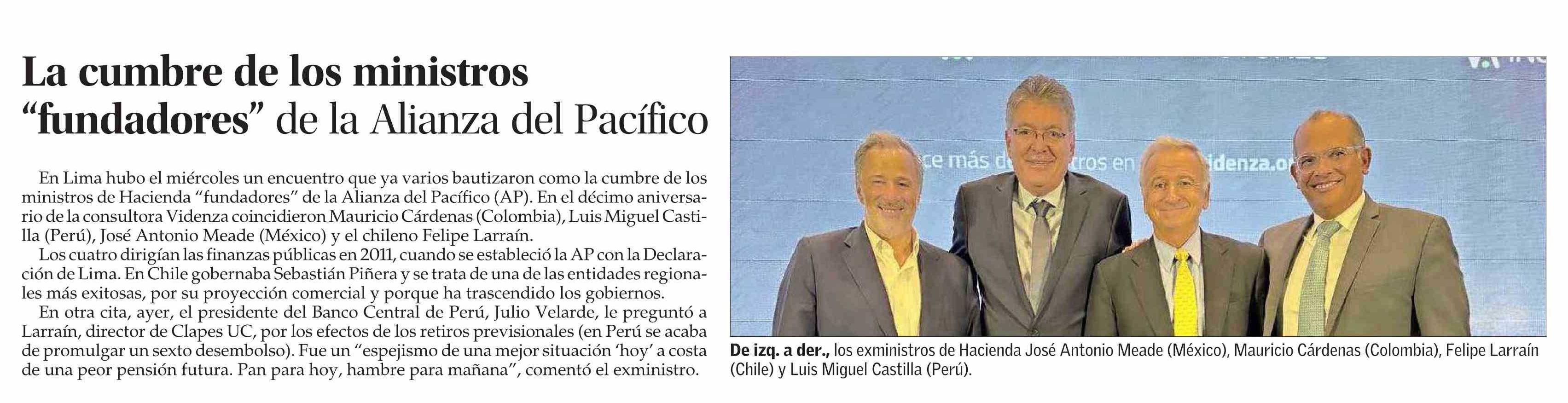 La cumbre de los ministros "fundadores" de la Alianza del Pacífico

En Lima hubo el miércoles un encuentro que ya varios bautizaron como la cumbre de los ministros de Hacienda "fundadores" de la Alianza del Pacífico (AP). En el décimo aniversario de la consultora Videnza coincidieron Mauricio Cárdenas (Colombia), Luis Miguel Castilla (Perú), José Antonio Meade (México) y el chileno Felipe Larraín.

Los cuatro dirigían las finanzas públicas en 2011, cuando se estableció la AP con la Declaración de Lima. En Chile gobernaba Sebastián Piñera y se trata de una de las entidades regionales más exitosas, por su proyección comercial y porque ha trascendido los gobiernos.

En otra cita, ayer, el presidente del Banco Central de Perú, Julio Velarde, le preguntó a Larraín, director de Clapes UC, por los efectos de los retiros previsionales (en Perú se acaba de promulgar un sexto desembolso). Fue un "espejismo de una mejor situación 'hoy' a costa de una peor pensión futura. Pan para hoy, hambre para mañana", comentó el exministro.

De izq. a der., los exministros de Hacienda José Antonio Meade (México), Mauricio Cárdenas (Colombia), Felipe Larraín (Chile) y Luis Miguel Castilla (Perú).